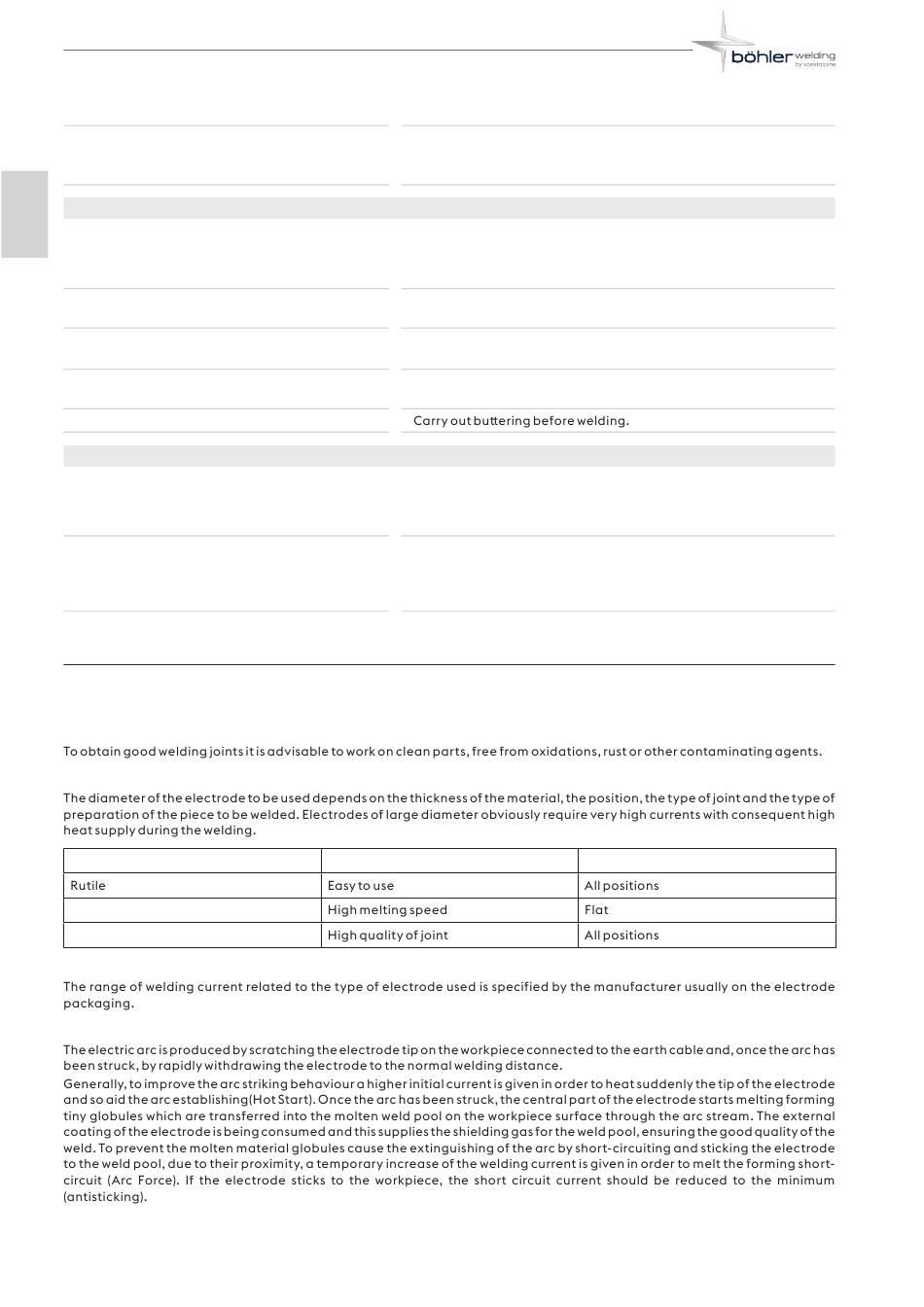 böhler welding by voestalpine

Carry out buttering before welding.

To obtain good welding joints it is advisable to work on clean parts, free from oxidations, rust or other contaminating agents.

The diameter of the electrode to be used depends on the thickness of the material, the position, the type of joint and the type of preparation of the piece to be welded. Electrodes of large diameter obviously require very high currents with consequent high heat supply during the welding.

| | | |
|---|---|---|
| Rutile | Easy to use | All positions |
| | High melting speed | Flat |
| | High quality of joint | All positions |

The range of welding current related to the type of electrode used is specified by the manufacturer usually on the electrode packaging.

The electric arc is produced by scratching the electrode tip on the workpiece connected to the earth cable and, once the arc has been struck, by rapidly withdrawing the electrode to the normal welding distance.
Generally, to improve the arc striking behaviour a higher initial current is given in order to heat suddenly the tip of the electrode and so aid the arc establishing(Hot Start). Once the arc has been struck, the central part of the electrode starts melting forming tiny globules which are transferred into the molten weld pool on the workpiece surface through the arc stream. The external coating of the electrode is being consumed and this supplies the shielding gas for the weld pool, ensuring the good quality of the weld. To prevent the molten material globules cause the extinguishing of the arc by short-circuiting and sticking the electrode to the weld pool, due to their proximity, a temporary increase of the welding current is given in order to melt the forming short-circuit (Arc Force). If the electrode sticks to the workpiece, the short circuit current should be reduced to the minimum (antisticking).